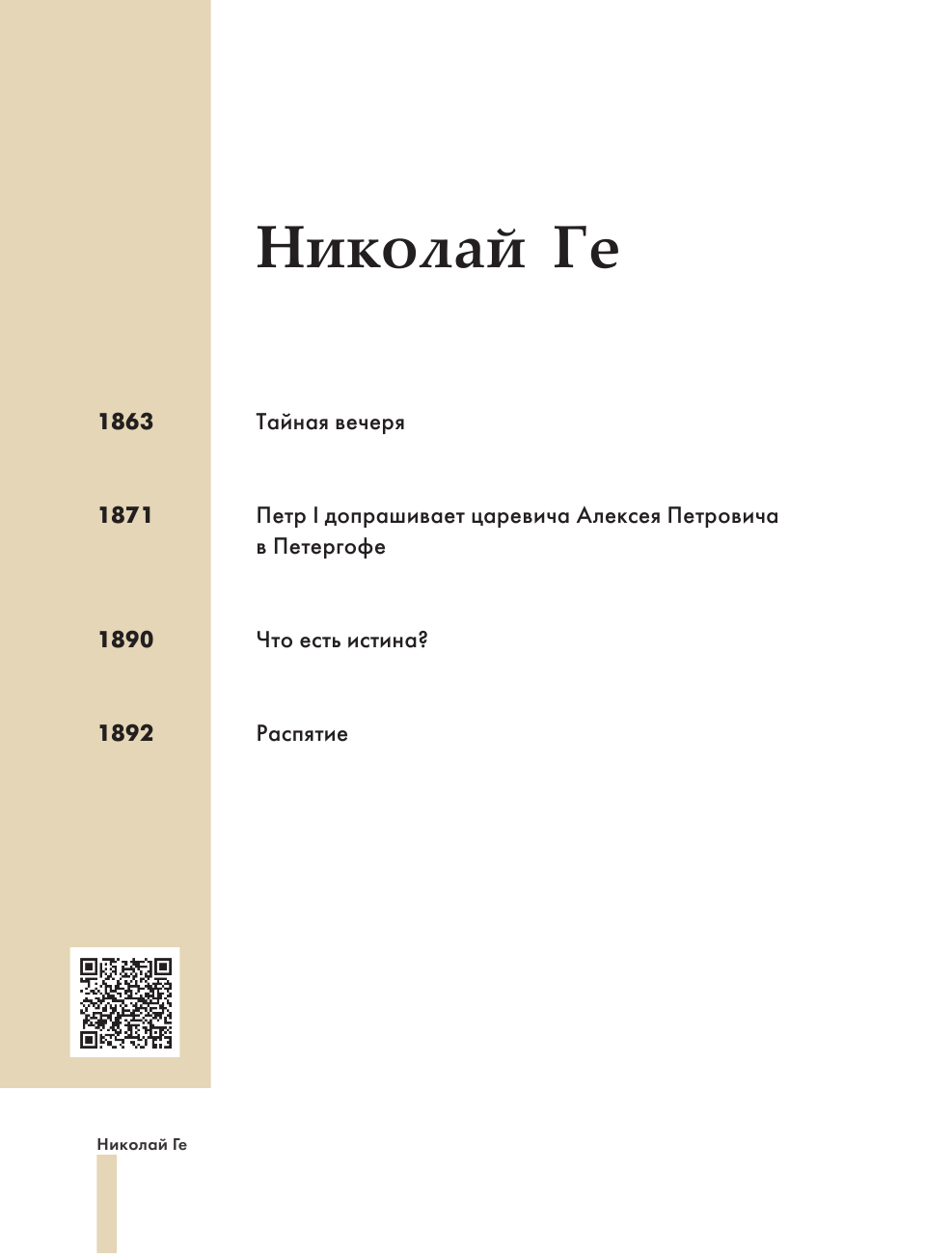 Николай Ге

1863 Тайная вечеря

1871 Петр I допрашивает царевича Алексея Петровича в Петергофе

1890 Что есть истина?

1892 Распятие

Николай Ге